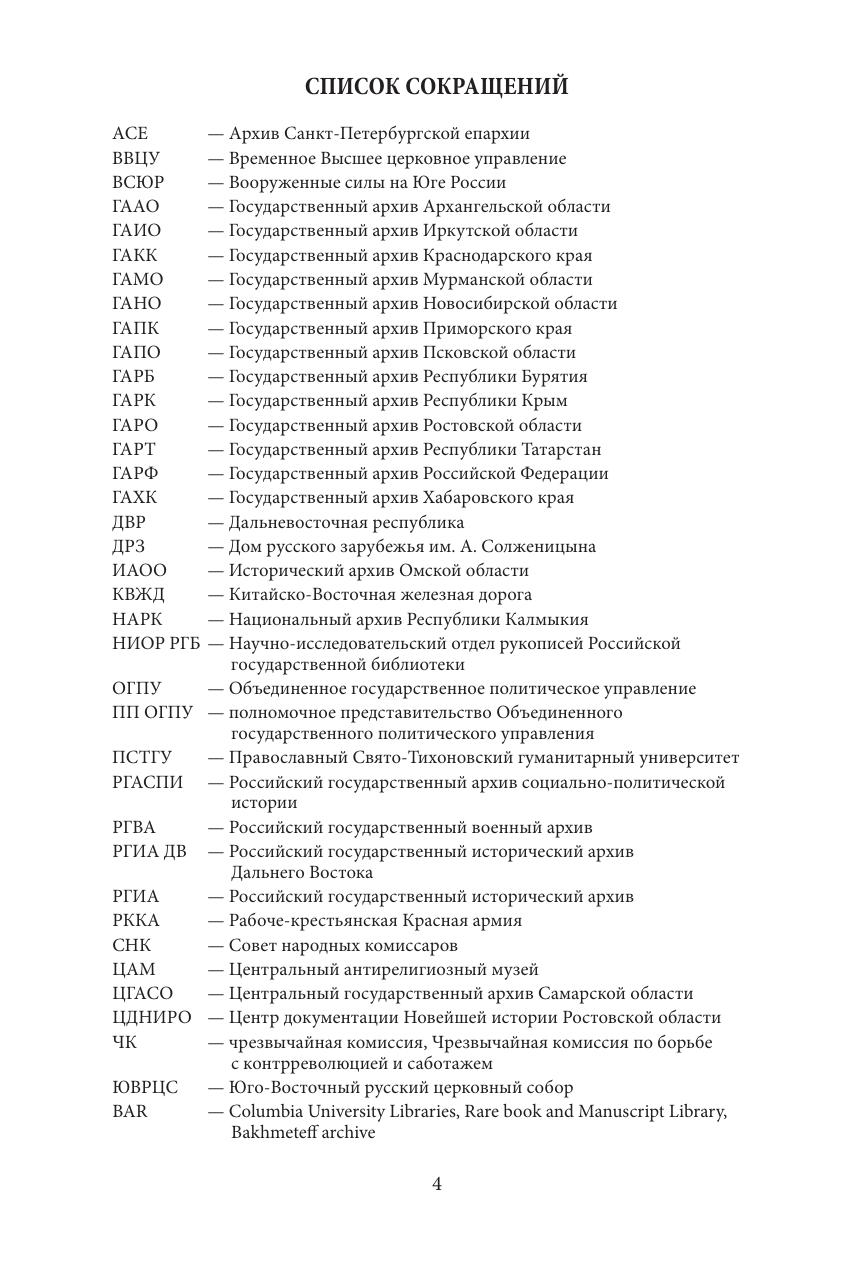 СПИСОК СОКРАЩЕНИЙ

АСЕ — Архив Санкт-Петербургской епархии
ВВЦУ — Временное Высшее церковное управление
ВСЮР — Вооруженные силы на Юге России
ГААО — Государственный архив Архангельской области
ГАИО — Государственный архив Иркутской области
ГАКК — Государственный архив Краснодарского края
ГАМО — Государственный архив Мурманской области
ГАНО — Государственный архив Новосибирской области
ГАПК — Государственный архив Приморского края
ГАПО — Государственный архив Псковской области
ГАРБ — Государственный архив Республики Бурятия
ГАРК — Государственный архив Республики Крым
ГАРО — Государственный архив Ростовской области
ГАРТ — Государственный архив Республики Татарстан
ГАРФ — Государственный архив Российской Федерации
ГАХК — Государственный архив Хабаровского края
ДВР — Дальневосточная республика
ДРЗ — Дом русского зарубежья им. А. Солженицына
ИАОО — Исторический архив Омской области
КВЖД — Китайско-Восточная железная дорога
НАРК — Национальный архив Республики Калмыкия
НИОР РГБ — Научно-исследовательский отдел рукописей Российской государственной библиотеки
ОГПУ — Объединенное государственное политическое управление
ПП ОГПУ — полномочное представительство Объединенного государственного политического управления
ПСТГУ — Православный Свято-Тихоновский гуманитарный университет
РГАСПИ — Российский государственный архив социально-политической истории
РГВА — Российский государственный военный архив
РГИА ДВ — Российский государственный исторический архив Дальнего Востока
РГИА — Российский государственный исторический архив
РККА — Рабоче-крестьянская Красная армия
СНК — Совет народных комиссаров
ЦАМ — Центральный антирелигиозный музей
ЦГАСО — Центральный государственный архив Самарской области
ЦДНИРО — Центр документации Новейшей истории Ростовской области
ЧК — чрезвычайная комиссия, Чрезвычайная комиссия по борьбе с контрреволюцией и саботажем
ЮВРЦС — Юго-Восточный русский церковный собор
BAR — Columbia University Libraries, Rare book and Manuscript Library, Bakhmeteff archive

4